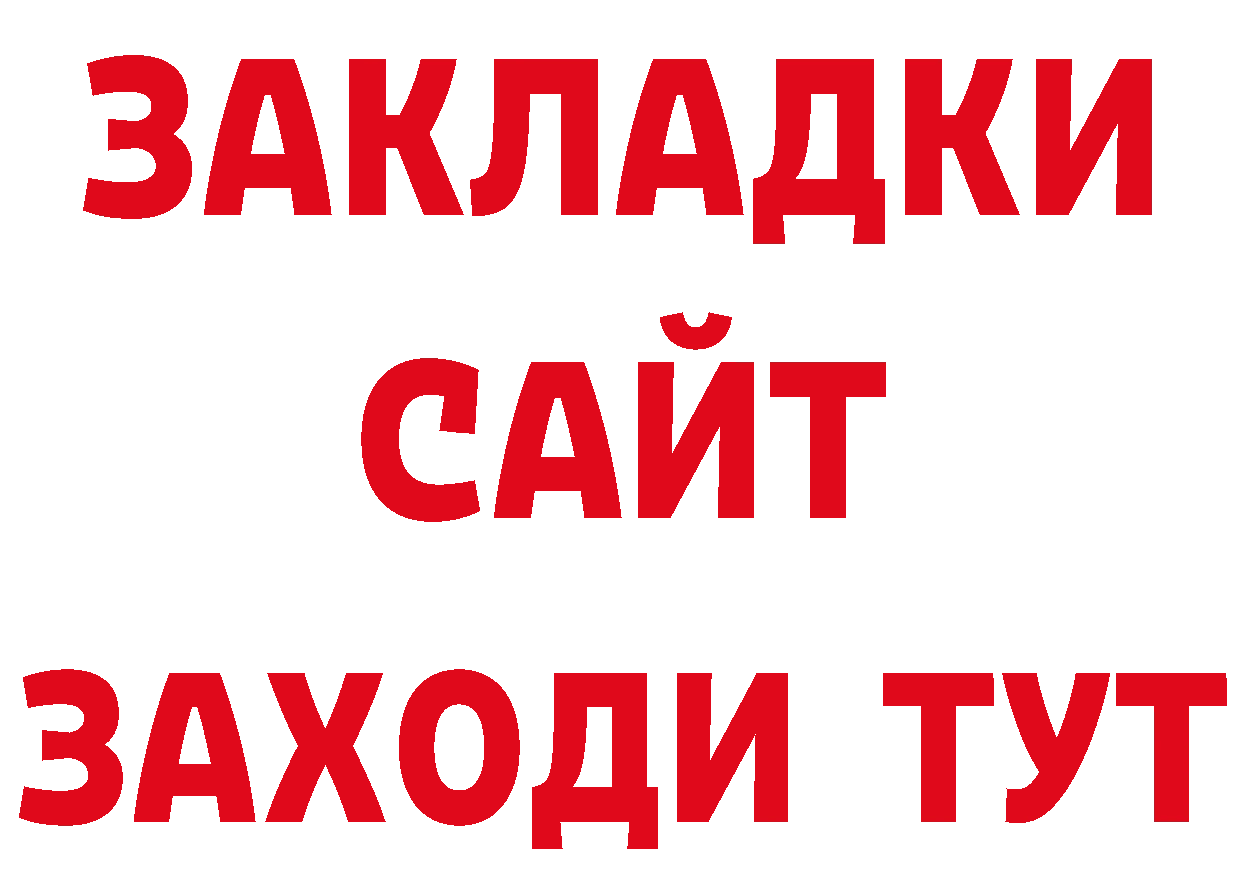 ЗАКЛАДКИ
САЙТ
ЗАХОДИ ТУТ